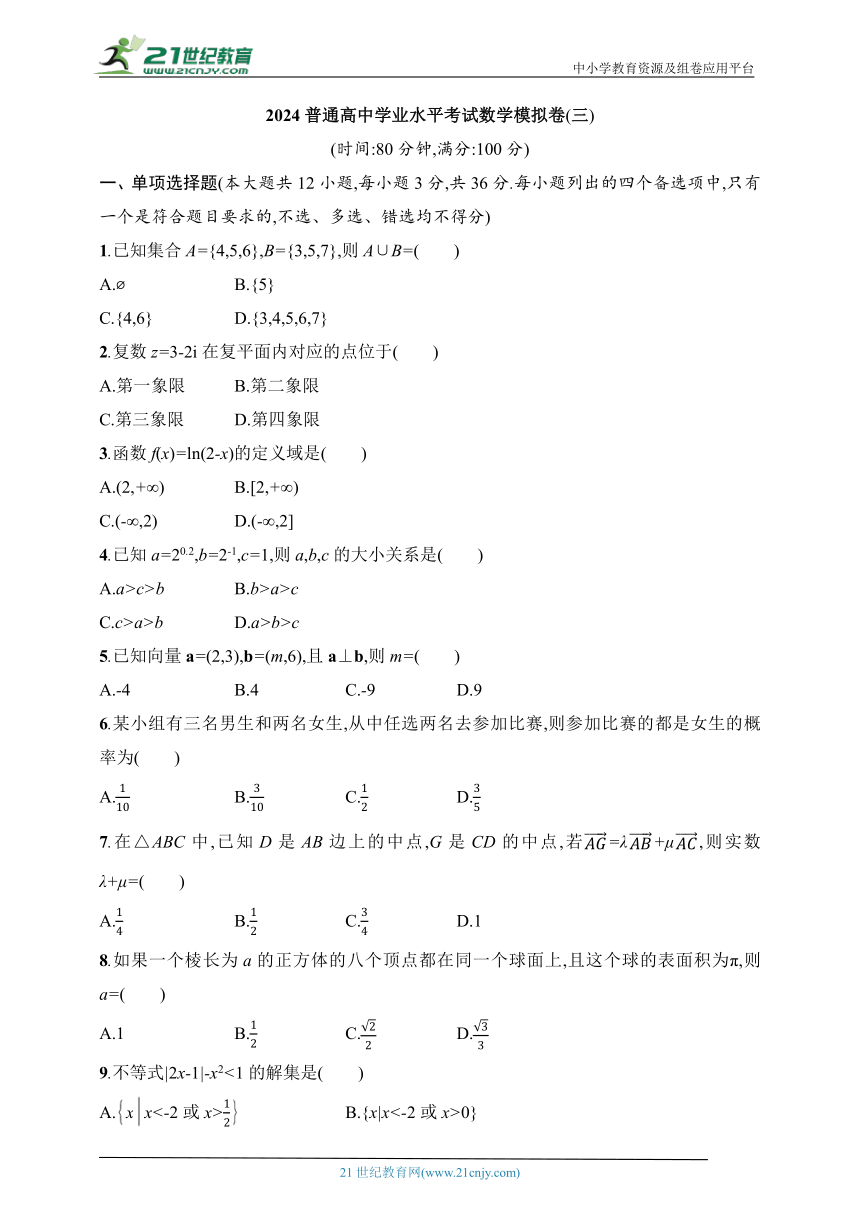 21世纪教育 www.21cnjy.com

中小学教育资源及组卷应用平台

2024 普通高中学业水平考试数学模拟卷(三)

(时间:80 分钟,满分:100 分)

一、单项选择题(本大题共 12 小题,每小题 3 分,共 36 分.每小题列出的四个备选项中,只有一个是符合题目要求的,不选、多选、错选均不得分)

1.已知集合 $A=\{4,5,6\}$,$B=\{3,5,7\}$,则 $A\cup B$=(　　)

A.$\varnothing$　　B.$\{5\}$

C.$\{4,6\}$　　D.$\{3,4,5,6,7\}$

2.复数 $z=3-2i$ 在复平面内对应的点位于(　　)

A.第一象限　　B.第二象限

C.第三象限　　D.第四象限

3.函数 $f(x)=\ln(2-x)$的定义域是(　　)

A.$(2,+\infty)$　　B.$[2,+\infty)$

C.$(-\infty,2)$　　D.$(-\infty,2]$

4.已知 $a=2^{0.2}$,$b=2^{-1}$,$c=1$,则 $a,b,c$ 的大小关系是(　　)

A.$a>c>b$　　B.$b>a>c$

C.$c>a>b$　　D.$a>b>c$

5.已知向量 $\mathbf{a}=(2,3)$,$\mathbf{b}=(m,6)$,且 $\mathbf{a}\perp\mathbf{b}$,则 $m$=(　　)

A.-4　　B.4　　C.-9　　D.9

6.某小组有三名男生和两名女生,从中任选两名去参加比赛,则参加比赛的都是女生的概率为(　　)

A.$\frac{1}{10}$　　B.$\frac{3}{10}$　　C.$\frac{1}{2}$　　D.$\frac{3}{5}$

7.在△$ABC$ 中,已知 $D$ 是 $AB$ 边上的中点,$G$ 是 $CD$ 的中点,若$\overrightarrow{AG}=\lambda\overrightarrow{AB}+\mu\overrightarrow{AC}$,则实数 $\lambda+\mu$=(　　)

A.$\frac{1}{4}$　　B.$\frac{1}{2}$　　C.$\frac{3}{4}$　　D.1

8.如果一个棱长为 $a$ 的正方体的八个顶点都在同一个球面上,且这个球的表面积为$\pi$,则 $a$=(　　)

A.1　　B.$\frac{1}{2}$　　C.$\frac{\sqrt{2}}{2}$　　D.$\frac{\sqrt{3}}{3}$

9.不等式$|2x-1|-x^2<1$ 的解集是(　　)

A.$\left\{x\,\middle|\,x<-2 \text{ 或 } x>\frac{1}{2}\right\}$　　B.$\{x|x<-2 \text{ 或 } x>0\}$

21 世纪教育网(www.21cnjy.com)